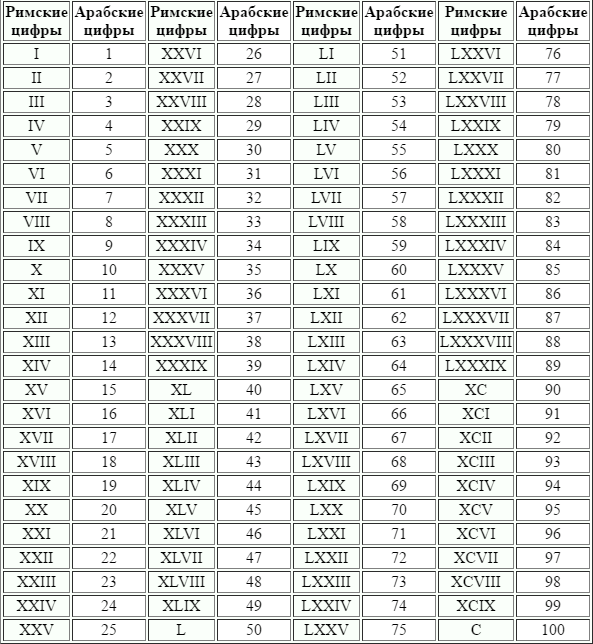 | Римские цифры | Арабские цифры | Римские цифры | Арабские цифры | Римские цифры | Арабские цифры | Римские цифры | Арабские цифры |
|---|---|---|---|---|---|---|---|
| I | 1 | XXVI | 26 | LI | 51 | LXXVI | 76 |
| II | 2 | XXVII | 27 | LII | 52 | LXXVII | 77 |
| III | 3 | XXVIII | 28 | LIII | 53 | LXXVIII | 78 |
| IV | 4 | XXIX | 29 | LIV | 54 | LXXIX | 79 |
| V | 5 | XXX | 30 | LV | 55 | LXXX | 80 |
| VI | 6 | XXXI | 31 | LVI | 56 | LXXXI | 81 |
| VII | 7 | XXXII | 32 | LVII | 57 | LXXXII | 82 |
| VIII | 8 | XXXIII | 33 | LVIII | 58 | LXXXIII | 83 |
| IX | 9 | XXXIV | 34 | LIX | 59 | LXXXIV | 84 |
| X | 10 | XXXV | 35 | LX | 60 | LXXXV | 85 |
| XI | 11 | XXXVI | 36 | LXI | 61 | LXXXVI | 86 |
| XII | 12 | XXXVII | 37 | LXII | 62 | LXXXVII | 87 |
| XIII | 13 | XXXVIII | 38 | LXIII | 63 | LXXXVIII | 88 |
| XIV | 14 | XXXIX | 39 | LXIV | 64 | LXXXIX | 89 |
| XV | 15 | XL | 40 | LXV | 65 | XC | 90 |
| XVI | 16 | XLI | 41 | LXVI | 66 | XCI | 91 |
| XVII | 17 | XLII | 42 | LXVII | 67 | XCII | 92 |
| XVIII | 18 | XLIII | 43 | LXVIII | 68 | XCIII | 93 |
| XIX | 19 | XLIV | 44 | LXIX | 69 | XCIV | 94 |
| XX | 20 | XLV | 45 | LXX | 70 | XCV | 95 |
| XXI | 21 | XLVI | 46 | LXXI | 71 | XCVI | 96 |
| XXII | 22 | XLVII | 47 | LXXII | 72 | XCVII | 97 |
| XXIII | 23 | XLVIII | 48 | LXXIII | 73 | XCVIII | 98 |
| XXIV | 24 | XLIX | 49 | LXXIV | 74 | XCIX | 99 |
| XXV | 25 | L | 50 | LXXV | 75 | C | 100 |